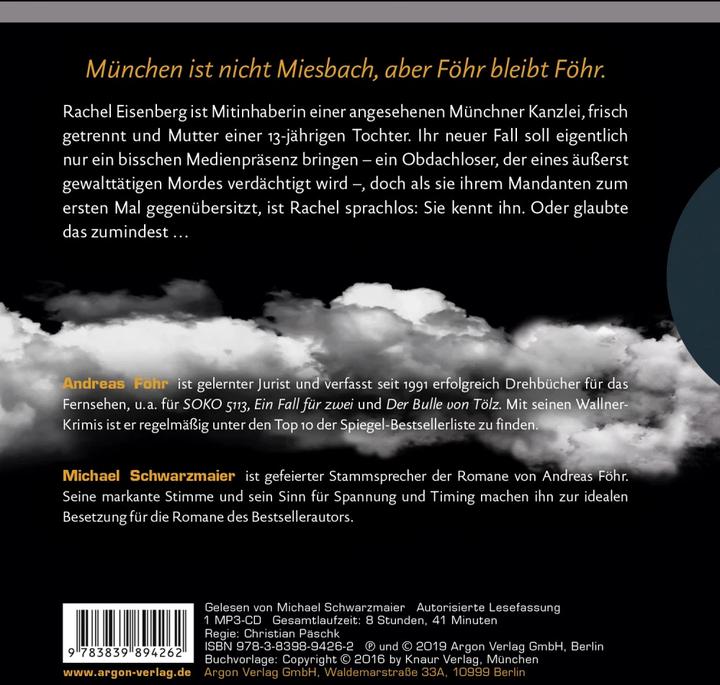 München ist nicht Miesbach, aber Föhr bleibt Föhr.

Rachel Eisenberg ist Mitinhaberin einer angesehenen Münchner Kanzlei, frisch getrennt und Mutter einer 13-jährigen Tochter. Ihr neuer Fall soll eigentlich nur ein bisschen Medienpräsenz bringen – ein Obdachloser, der eines äußerst gewalttätigen Mordes verdächtigt wird –, doch als sie ihrem Mandanten zum ersten Mal gegenübersitzt, ist Rachel sprachlos: Sie kennt ihn. Oder glaubte das zumindest …

Andreas Föhr ist gelernter Jurist und verfasst seit 1991 erfolgreich Drehbücher für das Fernsehen, u.a. für SOKO 5113, Ein Fall für zwei und Der Bulle von Tölz. Mit seinen Wallner-Krimis ist er regelmäßig unter den Top 10 der Spiegel-Bestsellerliste zu finden.

Michael Schwarzmaier ist gefeierter Stammsprecher der Romane von Andreas Föhr. Seine markante Stimme und sein Sinn für Spannung und Timing machen ihn zur idealen Besetzung für die Romane des Bestsellerautors.

9 783839 894262

www.argon-verlag.de

Gelesen von Michael Schwarzmaier Autorisierte Lesefassung
1 MP3-CD Gesamtlaufzeit: 8 Stunden, 41 Minuten
Regie: Christian Päschk
ISBN 978-3-8398-9426-2 ℗ und © 2019 Argon Verlag GmbH, Berlin
Buchvorlage: Copyright © 2016 by Knaur Verlag, München
Argon Verlag GmbH, Waldemarstraße 33A, 10999 Berlin